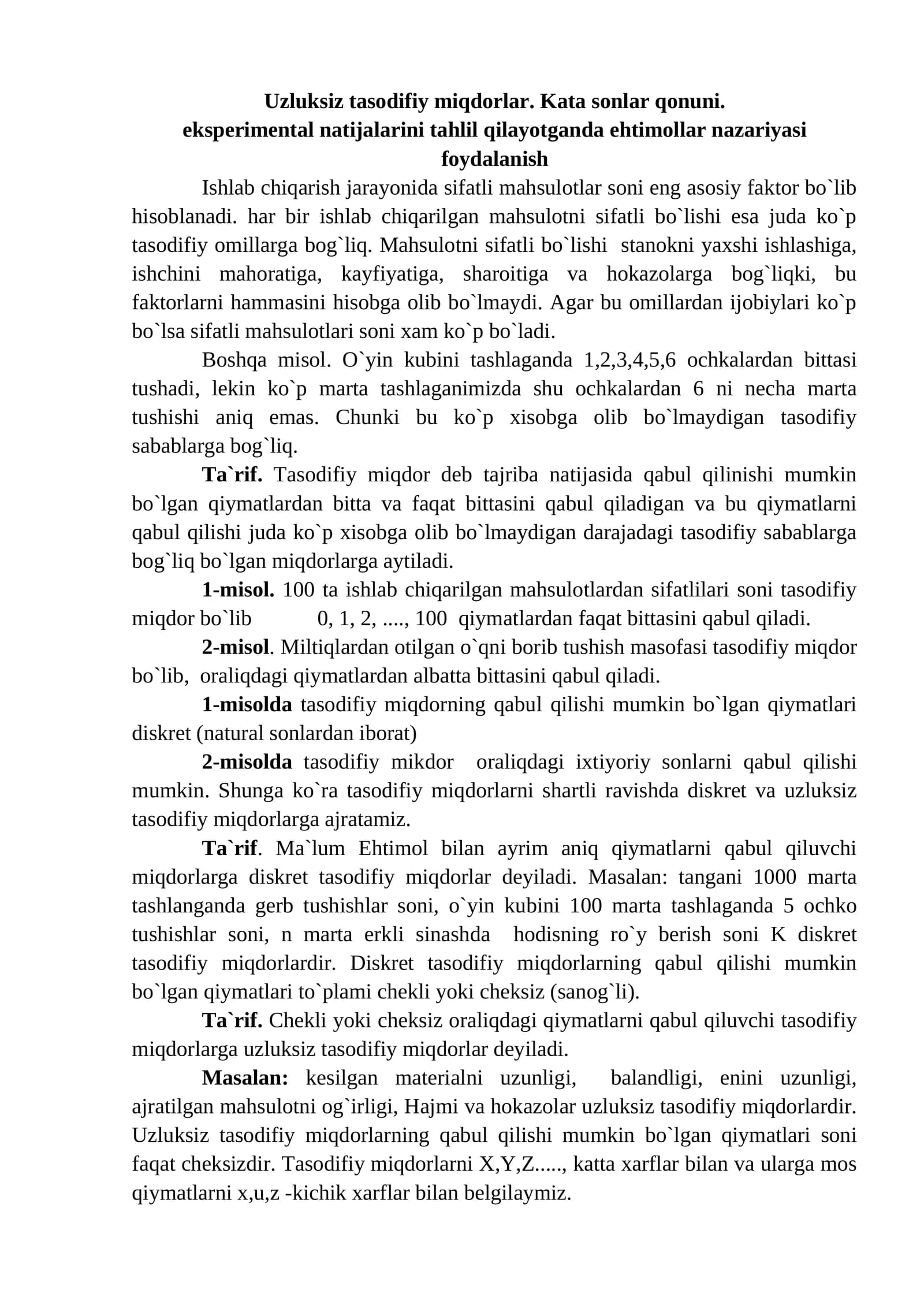 Uzluksiz tasodifiy miqdorlar. Kata sonlar qonuni.
eksperimental natijalarini tahlil qilayotganda ehtimollar nazariyasi foydalanish

Ishlab chiqarish jarayonida sifatli mahsulotlar soni eng asosiy faktor bo`lib hisoblanadi. har bir ishlab chiqarilgan mahsulotni sifatli bo`lishi esa juda ko`p tasodifiy omillarga bog`liq. Mahsulotni sifatli bo`lishi stanokni yaxshi ishlashiga, ishchini mahoratiga, kayfiyatiga, sharoitiga va hokazolarga bog`liqki, bu faktorlarni hammasini hisobga olib bo`lmaydi. Agar bu omillardan ijobiylari ko`p bo`lsa sifatli mahsulotlari soni xam ko`p bo`ladi.

Boshqa misol. O`yin kubini tashlaganda 1,2,3,4,5,6 ochkalardan bittasi tushadi, lekin ko`p marta tashlaganimizda shu ochkalardan 6 ni necha marta tushishi aniq emas. Chunki bu ko`p xisobga olib bo`lmaydigan tasodifiy sabablarga bog`liq.

Ta`rif. Tasodifiy miqdor deb tajriba natijasida qabul qilinishi mumkin bo`lgan qiymatlardan bitta va faqat bittasini qabul qiladigan va bu qiymatlarni qabul qilishi juda ko`p xisobga olib bo`lmaydigan darajadagi tasodifiy sabablarga bog`liq bo`lgan miqdorlarga aytiladi.

1-misol. 100 ta ishlab chiqarilgan mahsulotlardan sifatlilari soni tasodifiy miqdor bo`lib 0, 1, 2, ...., 100 qiymatlardan faqat bittasini qabul qiladi.

2-misol. Miltiqlardan otilgan o`qni borib tushish masofasi tasodifiy miqdor bo`lib, oraliqdagi qiymatlardan albatta bittasini qabul qiladi.

1-misolda tasodifiy miqdorning qabul qilishi mumkin bo`lgan qiymatlari diskret (natural sonlardan iborat)

2-misolda tasodifiy mikdor oraliqdagi ixtiyoriy sonlarni qabul qilishi mumkin. Shunga ko`ra tasodifiy miqdorlarni shartli ravishda diskret va uzluksiz tasodifiy miqdorlarga ajratamiz.

Ta`rif. Ma`lum Ehtimol bilan ayrim aniq qiymatlarni qabul qiluvchi miqdorlarga diskret tasodifiy miqdorlar deyiladi. Masalan: tangani 1000 marta tashlanganda gerb tushishlar soni, o`yin kubini 100 marta tashlaganda 5 ochko tushishlar soni, n marta erkli sinashda hodisning ro`y berish soni K diskret tasodifiy miqdorlardir. Diskret tasodifiy miqdorlarning qabul qilishi mumkin bo`lgan qiymatlari to`plami chekli yoki cheksiz (sanog`li).

Ta`rif. Chekli yoki cheksiz oraliqdagi qiymatlarni qabul qiluvchi tasodifiy miqdorlarga uzluksiz tasodifiy miqdorlar deyiladi.

Masalan: kesilgan materialni uzunligi, balandligi, enini uzunligi, ajratilgan mahsulotni og`irligi, Hajmi va hokazolar uzluksiz tasodifiy miqdorlardir. Uzluksiz tasodifiy miqdorlarning qabul qilishi mumkin bo`lgan qiymatlari soni faqat cheksizdir. Tasodifiy miqdorlarni X,Y,Z....., katta xarflar bilan va ularga mos qiymatlarni x,u,z -kichik xarflar bilan belgilaymiz.